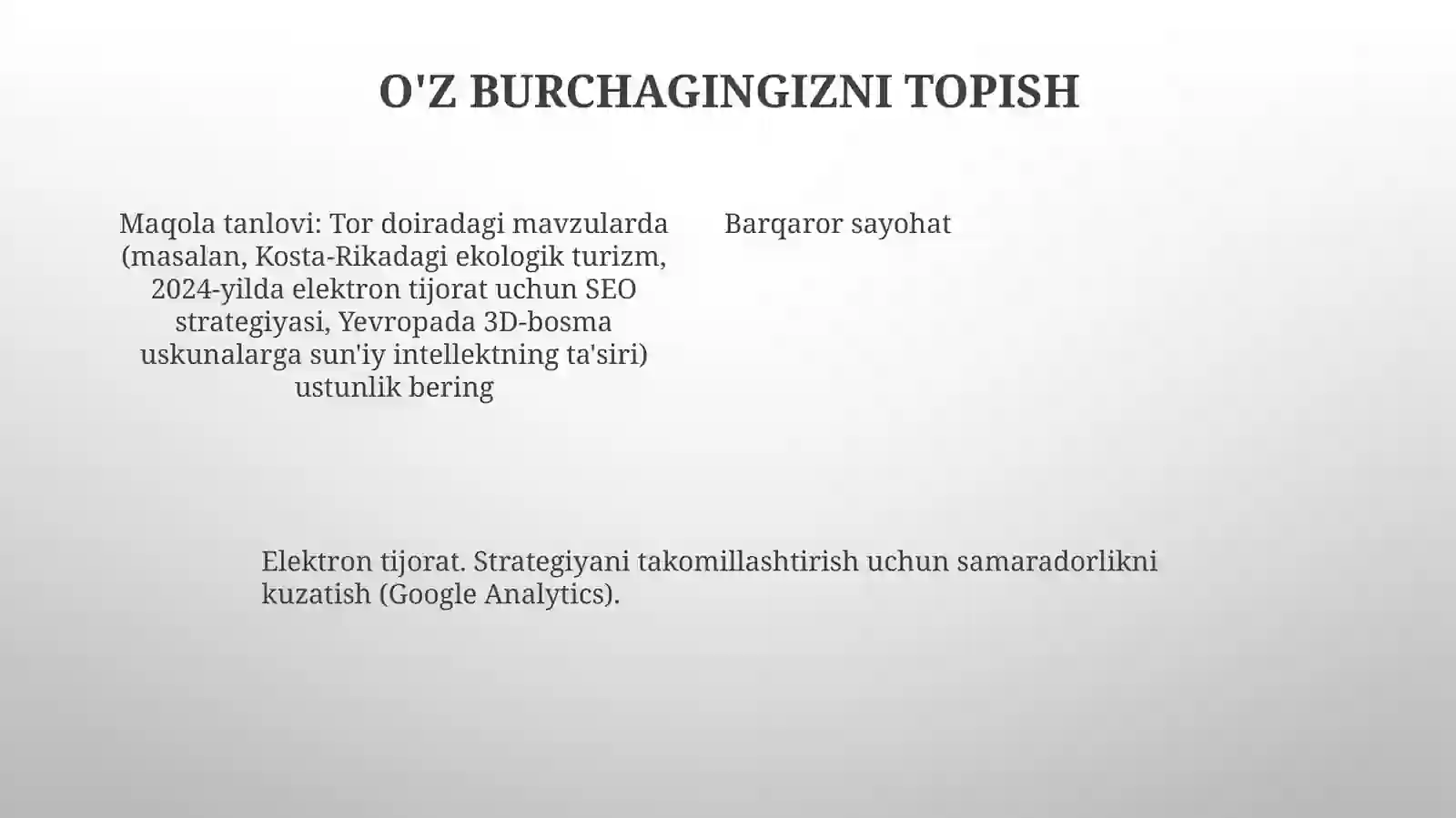 O'Z BURCHAGINGIZNI TOPISH

Maqola tanlovi: Tor doiradagi mavzularda (masalan, Kosta-Rikadagi ekologik turizm, 2024-yilda elektron tijorat uchun SEO strategiyasi, Yevropada 3D-bosma uskunalarga sun'iy intellektning ta'siri) ustunlik bering

Barqaror sayohat

Elektron tijorat. Strategiyani takomillashtirish uchun samaradorlikni kuzatish (Google Analytics).